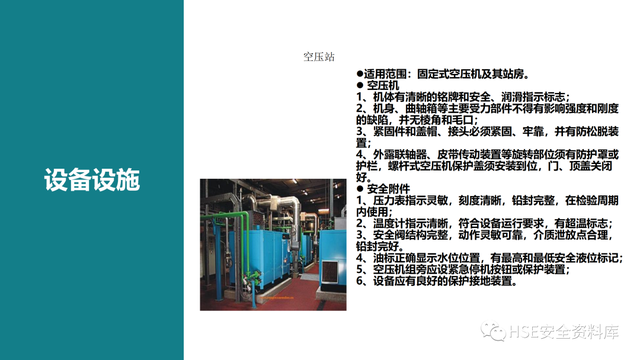 设备设施

空压站

●适用范围：固定式空压机及其站房。
● 空压机
1、机体有清晰的铭牌和安全、润滑指示标志；
2、机身、曲轴箱等主要受力部件不得有影响强度和刚度的缺陷，并无棱角和毛口；
3、紧固件和盖帽、接头必须紧固、牢靠，并有防松脱装置；
4、外露联轴器、皮带传动装置等旋转部位须有防护罩或护栏，螺杆式空压机保护盖须安装到位，门、顶盖关闭好。
● 安全附件
1、压力表指示灵敏，刻度清晰，铅封完整，在检验周期内使用；
2、温度计指示清晰，符合设备运行要求，有超温标志；
3、安全阀结构完整，动作灵敏可靠，介质泄放点合理，铅封完好。
4、油标正确显示水位位置，有最高和最低安全液位标记；
5、空压机组旁应设紧急停机按钮或保护装置；
6、设备应有良好的保护接地装置。

HSE安全资料库